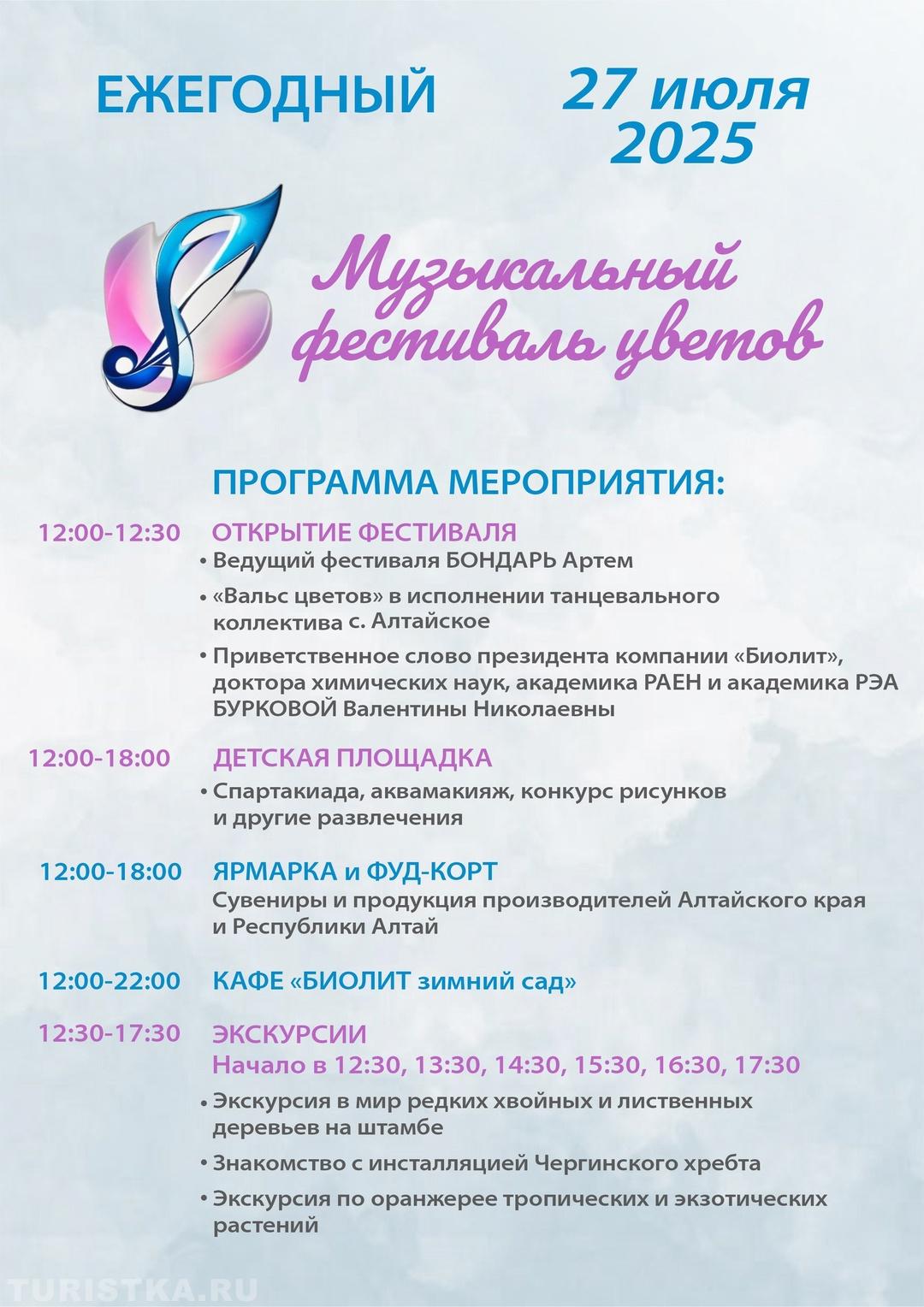 ЕЖЕГОДНЫЙ

27 июля 2025

Музыкальный фестиваль цветов

ПРОГРАММА МЕРОПРИЯТИЯ:

12:00-12:30 ОТКРЫТИЕ ФЕСТИВАЛЯ

• Ведущий фестиваля БОНДАРЬ Артем

• «Вальс цветов» в исполнении танцевального коллектива с. Алтайское

• Приветственное слово президента компании «Биолит», доктора химических наук, академика РАЕН и академика РЭА БУРКОВОЙ Валентины Николаевны

12:00-18:00 ДЕТСКАЯ ПЛОЩАДКА

• Спартакиада, аквамакияж, конкурс рисунков и другие развлечения

12:00-18:00 ЯРМАРКА и ФУД-КОРТ

Сувениры и продукция производителей Алтайского края и Республики Алтай

12:00-22:00 КАФЕ «БИОЛИТ зимний сад»

12:30-17:30 ЭКСКУРСИИ

Начало в 12:30, 13:30, 14:30, 15:30, 16:30, 17:30

• Экскурсия в мир редких хвойных и лиственных деревьев на штамбе

• Знакомство с инсталляцией Чергинского хребта

• Экскурсия по оранжерее тропических и экзотических растений

TURISTKA.RU